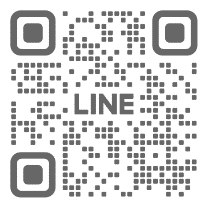 LINE